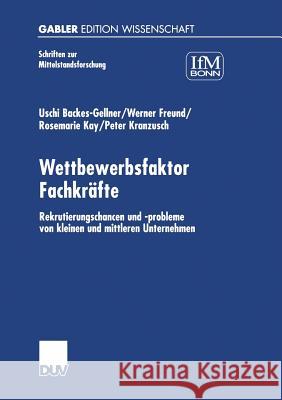 GABLER EDITION WISSENSCHAFT

Schriften zur Mittelstandsforschung

IfM BONN

Uschi Backes-Gellner/Werner Freund/ Rosemarie Kay/Peter Kranzusch

Wettbewerbsfaktor Fachkräfte

Rekrutierungschancen und -probleme von kleinen und mittleren Unternehmen

DUV

Kraina Książek